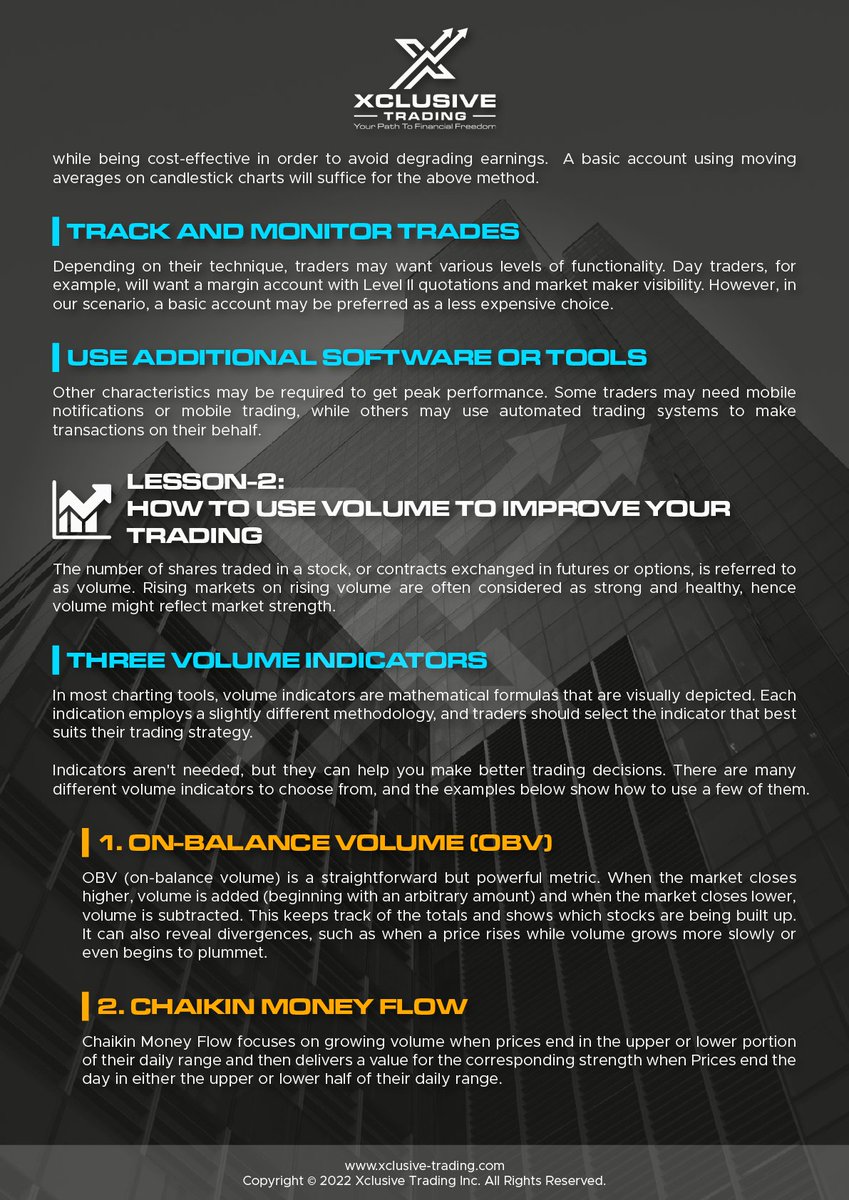 XCLUSIVE
TRADING
Your Path To Financial Freedom

while being cost-effective in order to avoid degrading earnings. A basic account using moving averages on candlestick charts will suffice for the above method.

TRACK AND MONITOR TRADES

Depending on their technique, traders may want various levels of functionality. Day traders, for example, will want a margin account with Level II quotations and market maker visibility. However, in our scenario, a basic account may be preferred as a less expensive choice.

USE ADDITIONAL SOFTWARE OR TOOLS

Other characteristics may be required to get peak performance. Some traders may need mobile notifications or mobile trading, while others may use automated trading systems to make transactions on their behalf.

LESSON-2:
HOW TO USE VOLUME TO IMPROVE YOUR TRADING

The number of shares traded in a stock, or contracts exchanged in futures or options, is referred to as volume. Rising markets on rising volume are often considered as strong and healthy, hence volume might reflect market strength.

THREE VOLUME INDICATORS

In most charting tools, volume indicators are mathematical formulas that are visually depicted. Each indication employs a slightly different methodology, and traders should select the indicator that best suits their trading strategy.

Indicators aren't needed, but they can help you make better trading decisions. There are many different volume indicators to choose from, and the examples below show how to use a few of them.

1. ON-BALANCE VOLUME (OBV)

OBV (on-balance volume) is a straightforward but powerful metric. When the market closes higher, volume is added (beginning with an arbitrary amount) and when the market closes lower, volume is subtracted. This keeps track of the totals and shows which stocks are being built up. It can also reveal divergences, such as when a price rises while volume grows more slowly or even begins to plummet.

2. CHAIKIN MONEY FLOW

Chaikin Money Flow focuses on growing volume when prices end in the upper or lower portion of their daily range and then delivers a value for the corresponding strength when Prices end the day in either the upper or lower half of their daily range.

www.xclusive-trading.com
Copyright © 2022 Xclusive Trading Inc. All Rights Reserved.